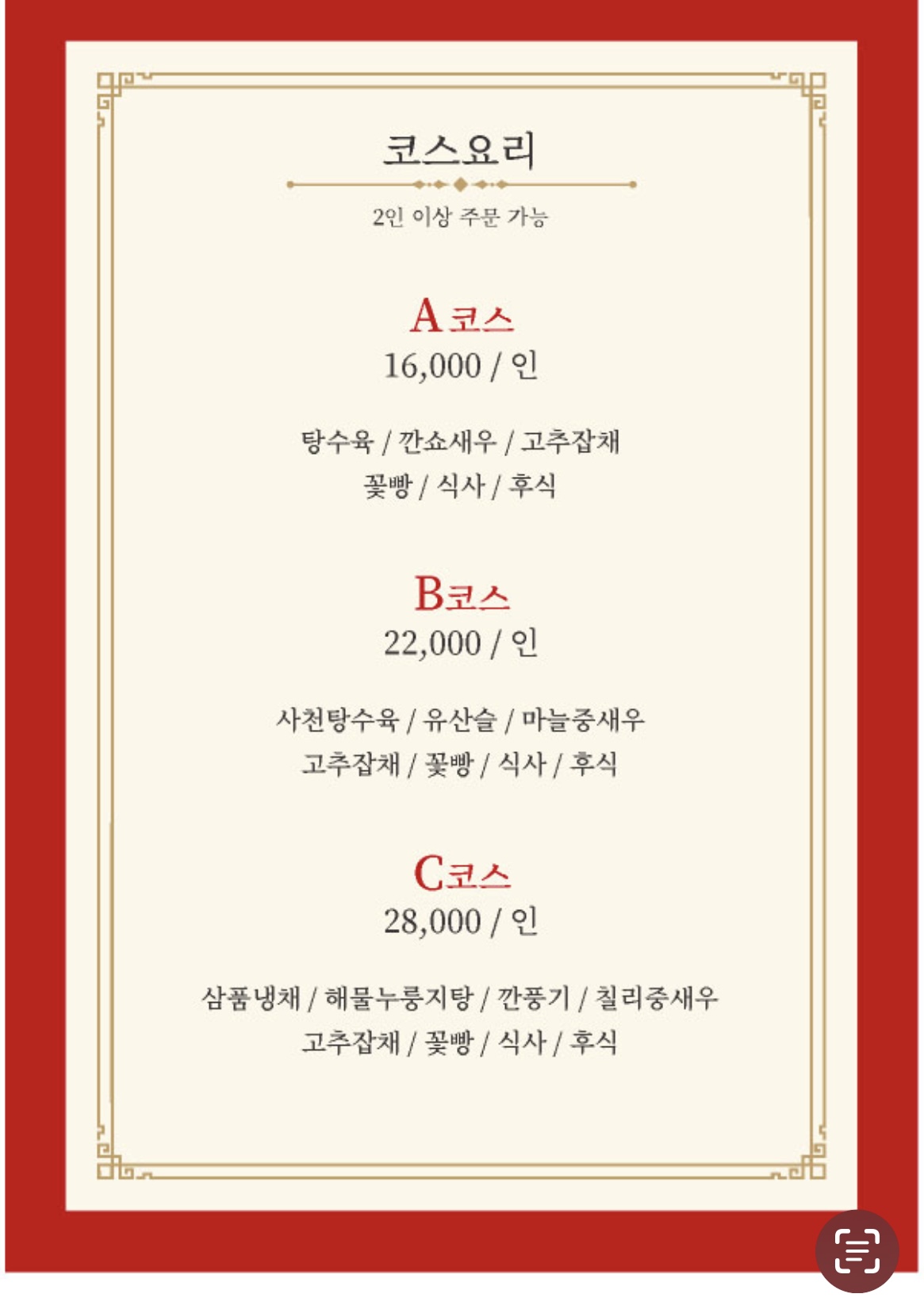 코스요리

2인 이상 주문 가능

A코스
16,000 / 인

탕수육 / 깐쇼새우 / 고추잡채
꽃빵 / 식사 / 후식

B코스
22,000 / 인

사천탕수육 / 유산슬 / 마늘중새우
고추잡채 / 꽃빵 / 식사 / 후식

C코스
28,000 / 인

삼품냉채 / 해물누룽지탕 / 깐풍기 / 칠리중새우
고추잡채 / 꽃빵 / 식사 / 후식